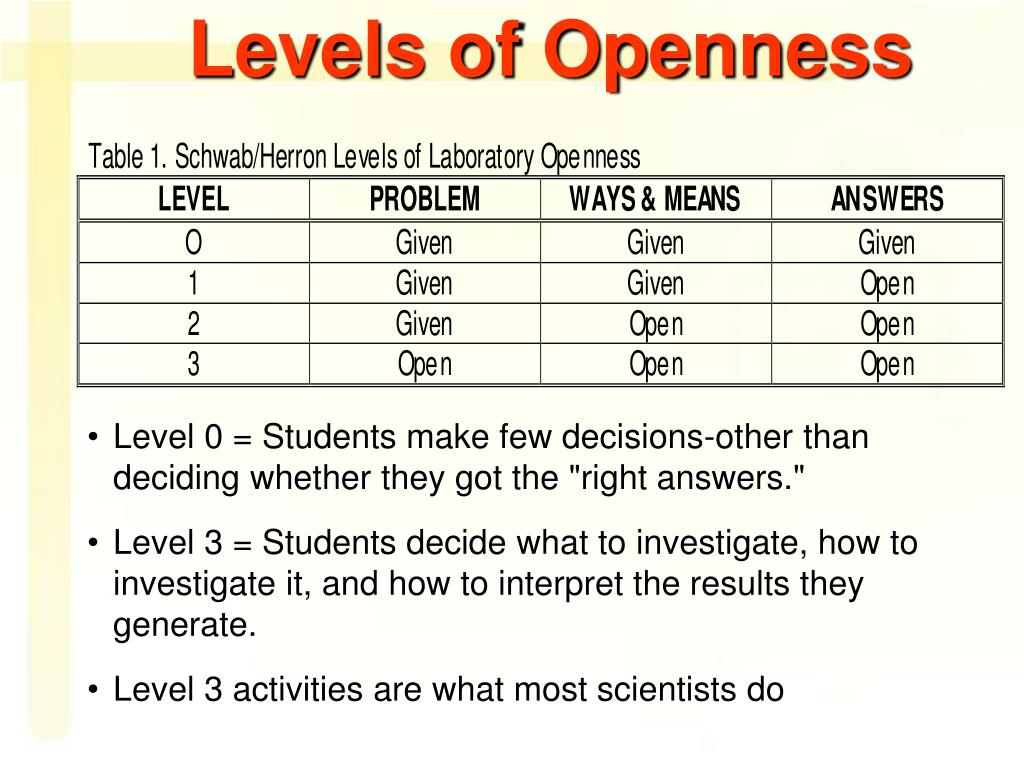 Levels of Openness

Table 1. Schwab/Herron Levels of Laboratory Openness

| LEVEL | PROBLEM | WAYS & MEANS | ANSWERS |
|---|---|---|---|
| 0 | Given | Given | Given |
| 1 | Given | Given | Open |
| 2 | Given | Open | Open |
| 3 | Open | Open | Open |

• Level 0 = Students make few decisions-other than deciding whether they got the "right answers."

• Level 3 = Students decide what to investigate, how to investigate it, and how to interpret the results they generate.

• Level 3 activities are what most scientists do